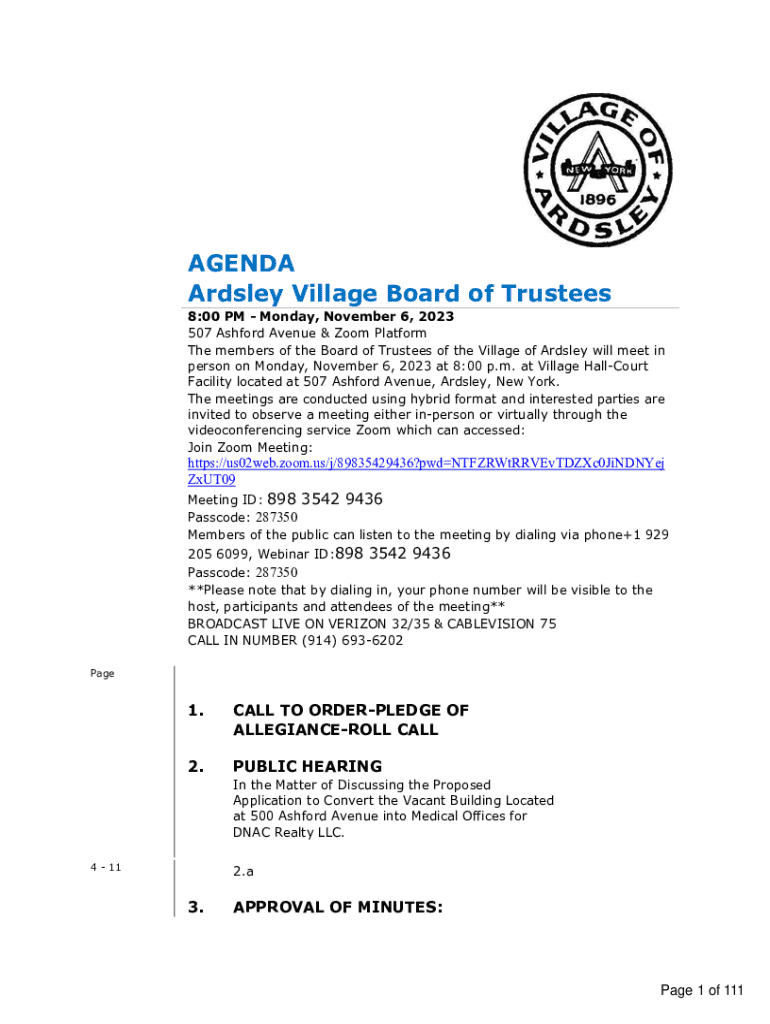 VILLAGE OF ARDSLEY
NEW YORK
1896

AGENDA
Ardsley Village Board of Trustees

8:00 PM - Monday, November 6, 2023
507 Ashford Avenue & Zoom Platform
The members of the Board of Trustees of the Village of Ardsley will meet in person on Monday, November 6, 2023 at 8:00 p.m. at Village Hall-Court Facility located at 507 Ashford Avenue, Ardsley, New York.
The meetings are conducted using hybrid format and interested parties are invited to observe a meeting either in-person or virtually through the videoconferencing service Zoom which can accessed:
Join Zoom Meeting:
https://us02web.zoom.us/j/89835429436?pwd=NTFZRWtRRVEvTDZXc0JiNDNYejZxUT09
Meeting ID: 898 3542 9436
Passcode: 287350
Members of the public can listen to the meeting by dialing via phone+1 929 205 6099, Webinar ID:898 3542 9436
Passcode: 287350
**Please note that by dialing in, your phone number will be visible to the host, participants and attendees of the meeting**
BROADCAST LIVE ON VERIZON 32/35 & CABLEVISION 75
CALL IN NUMBER (914) 693-6202

Page

1. CALL TO ORDER-PLEDGE OF ALLEGIANCE-ROLL CALL

2. PUBLIC HEARING
In the Matter of Discussing the Proposed Application to Convert the Vacant Building Located at 500 Ashford Avenue into Medical Offices for DNAC Realty LLC.

4 - 11 2.a

3. APPROVAL OF MINUTES:

Page 1 of 111